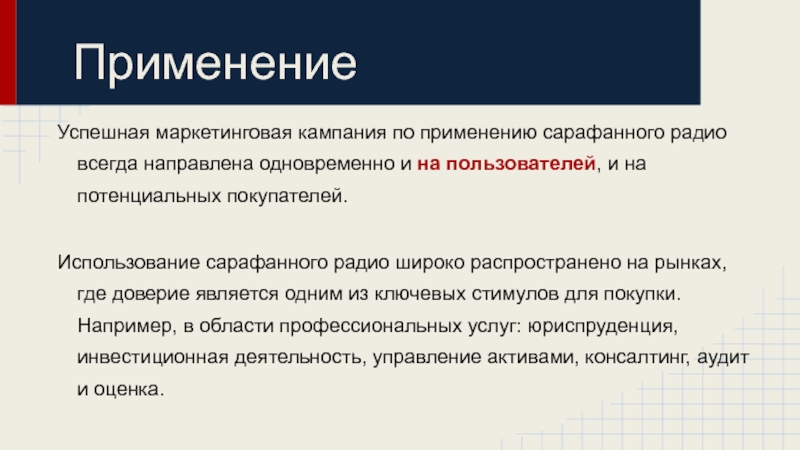 Применение

Успешная маркетинговая кампания по применению сарафанного радио всегда направлена одновременно и на пользователей, и на потенциальных покупателей.

Использование сарафанного радио широко распространено на рынках, где доверие является одним из ключевых стимулов для покупки. Например, в области профессиональных услуг: юриспруденция, инвестиционная деятельность, управление активами, консалтинг, аудит и оценка.